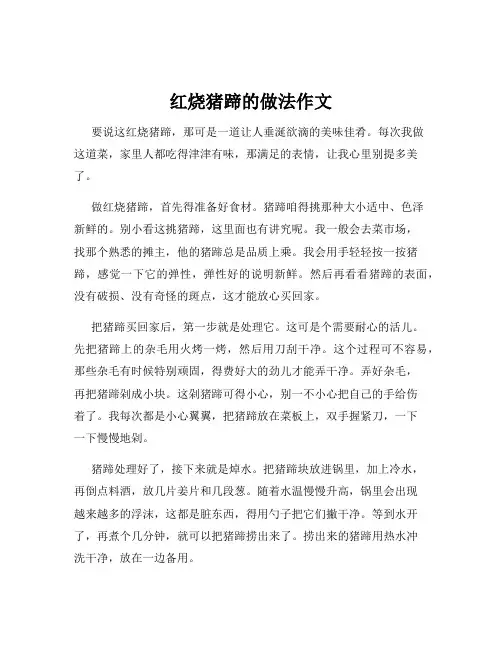 红烧猪蹄的做法作文

要说这红烧猪蹄，那可是一道让人垂涎欲滴的美味佳肴。每次我做这道菜，家里人都吃得津津有味，那满足的表情，让我心里别提多美了。

做红烧猪蹄，首先得准备好食材。猪蹄咱得挑那种大小适中、色泽新鲜的。别小看这挑猪蹄，这里面也有讲究呢。我一般会去菜市场，找那个熟悉的摊主，他的猪蹄总是品质上乘。我会用手轻轻按一按猪蹄，感觉一下它的弹性，弹性好的说明新鲜。然后再看看猪蹄的表面，没有破损、没有奇怪的斑点，这才能放心买回家。

把猪蹄买回家后，第一步就是处理它。这可是个需要耐心的活儿。先把猪蹄上的杂毛用火烤一烤，然后用刀刮干净。这个过程可不容易，那些杂毛有时候特别顽固，得费好大的劲儿才能弄干净。弄好杂毛，再把猪蹄剁成小块。这剁猪蹄可得小心，别一不小心把自己的手给伤着了。我每次都是小心翼翼，把猪蹄放在菜板上，双手握紧刀，一下一下慢慢地剁。

猪蹄处理好了，接下来就是焯水。把猪蹄块放进锅里，加上冷水，再倒点料酒，放几片姜片和几段葱。随着水温慢慢升高，锅里会出现越来越多的浮沫，这都是脏东西，得用勺子把它们撇干净。等到水开了，再煮个几分钟，就可以把猪蹄捞出来了。捞出来的猪蹄用热水冲洗干净，放在一边备用。